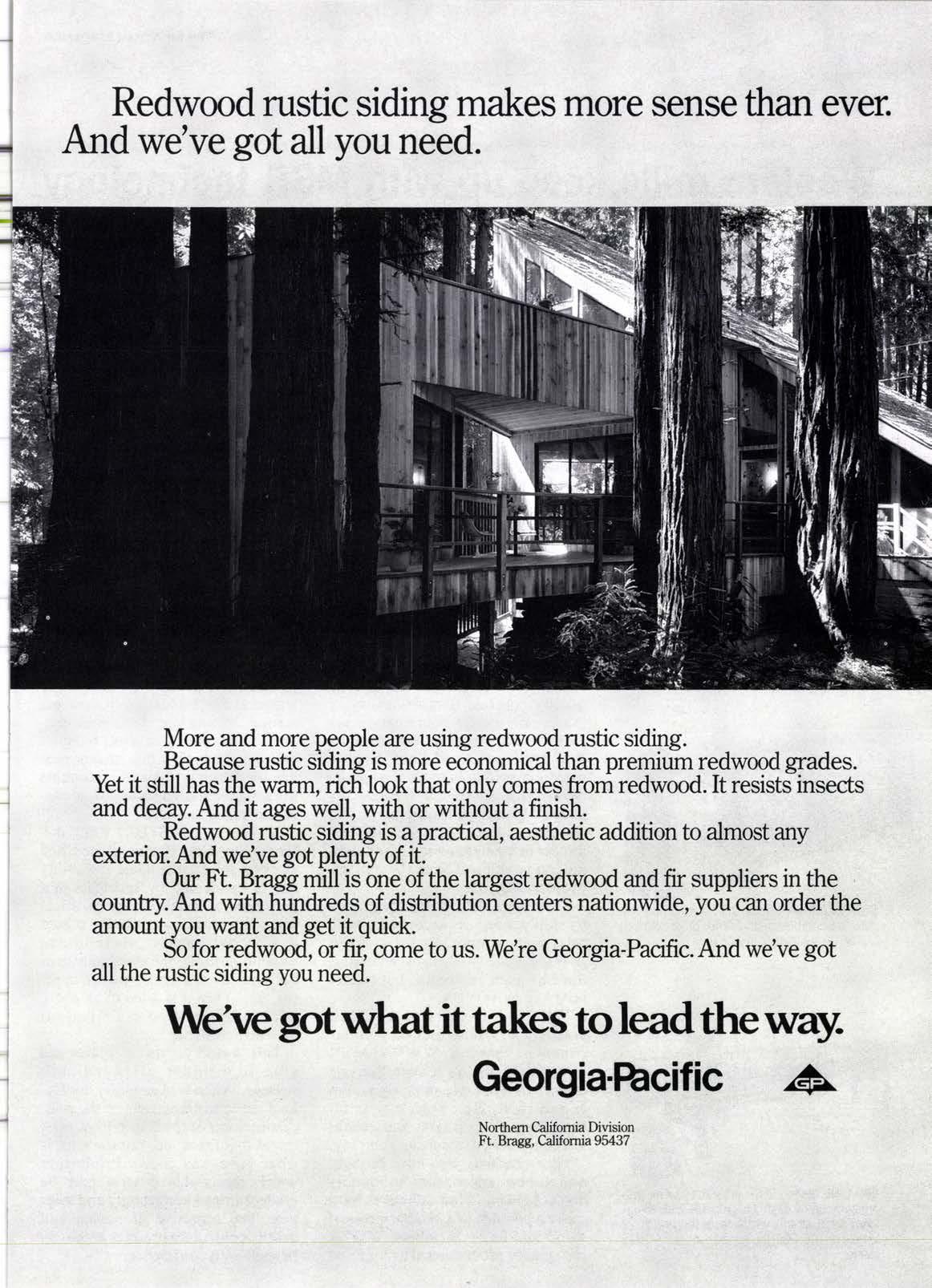 Redwood rustic siding makes more sense than ever. And we've got all you need.

More and more people are using redwood rustic siding.

Because rustic siding is more economical than premium redwood grades. Yet it still has the warm, rich look that only comes from redwood. It resists insects and decay. And it ages well, with or without a finish.

Redwood rustic siding is a practical, aesthetic addition to almost any exterior. And we've got plenty of it.

Our Ft. Bragg mill is one of the largest redwood and fir suppliers in the country. And with hundreds of distribution centers nationwide, you can order the amount you want and get it quick.

So for redwood, or fir, come to us. We're Georgia-Pacific. And we've got all the rustic siding you need.

We've got what it takes to lead the way.

Georgia-Pacific

GP

Northern California Division
Ft. Bragg, California 95437